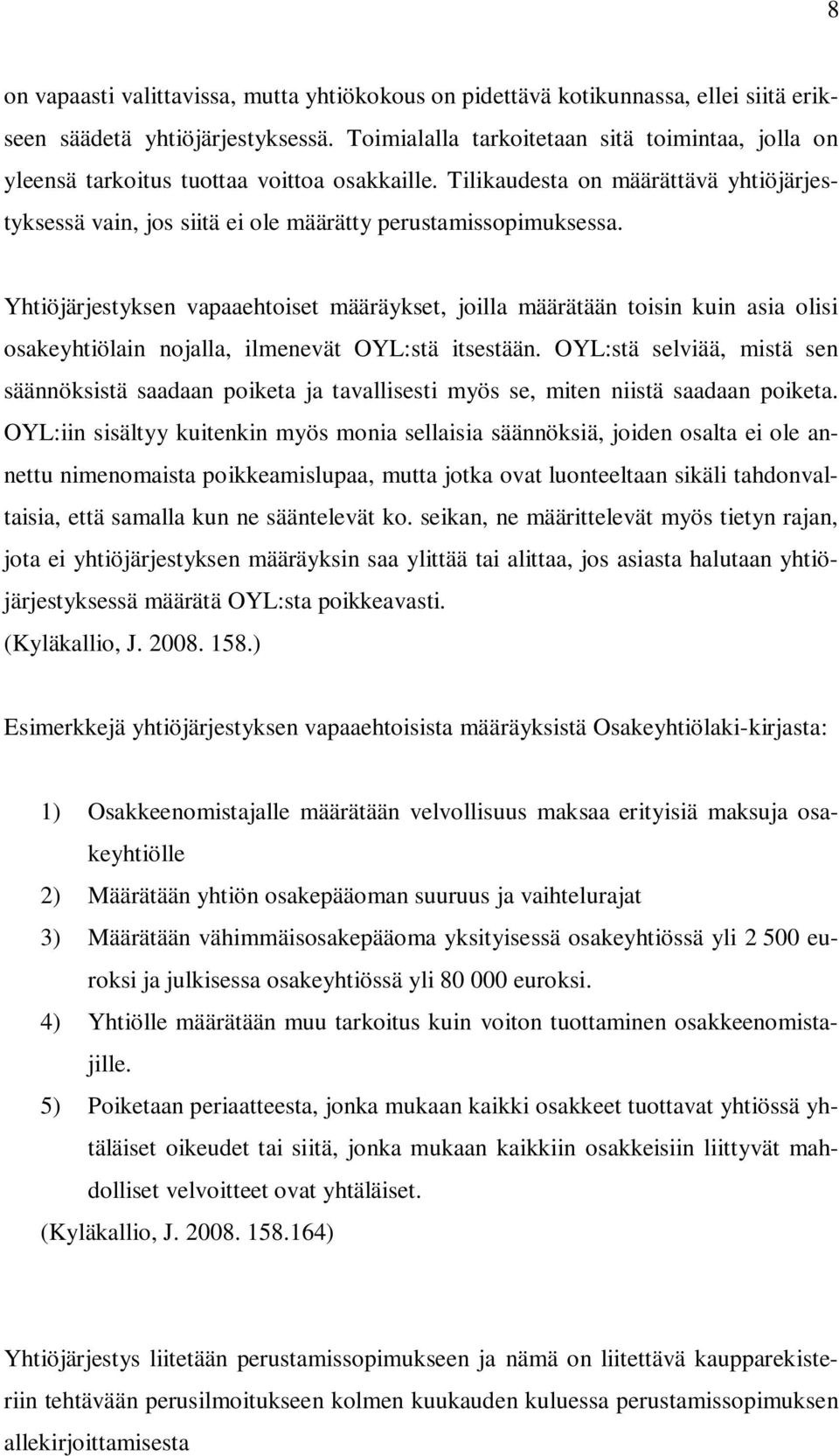 8

on vapaasti valittavissa, mutta yhtiökokous on pidettävä kotikunnassa, ellei siitä erikseen säädetä yhtiöjärjestyksessä. Toimialalla tarkoitetaan sitä toimintaa, jolla on yleensä tarkoitus tuottaa voittoa osakkaille. Tilikaudesta on määrättävä yhtiöjärjestyksessä vain, jos siitä ei ole määrätty perustamissopimuksessa.

Yhtiöjärjestyksen vapaaehtoiset määräykset, joilla määrätään toisin kuin asia olisi osakeyhtiölain nojalla, ilmenevät OYL:stä itsestään. OYL:stä selviää, mistä sen säännöksistä saadaan poiketa ja tavallisesti myös se, miten niistä saadaan poiketa. OYL:iin sisältyy kuitenkin myös monia sellaisia säännöksiä, joiden osalta ei ole annettu nimenomaista poikkeamislupaa, mutta jotka ovat luonteeltaan sikäli tahdonvaltaisia, että samalla kun ne sääntelevät ko. seikan, ne määrittelevät myös tietyn rajan, jota ei yhtiöjärjestyksen määräyksin saa ylittää tai alittaa, jos asiasta halutaan yhtiöjärjestyksessä määrätä OYL:sta poikkeavasti.
(Kyläkallio, J. 2008. 158.)

Esimerkkejä yhtiöjärjestyksen vapaaehtoisista määräyksistä Osakeyhtiölaki-kirjasta:

1) Osakkeenomistajalle määrätään velvollisuus maksaa erityisiä maksuja osakeyhtiölle
2) Määrätään yhtiön osakepääoman suuruus ja vaihtelurajat
3) Määrätään vähimmäisosakepääoma yksityisessä osakeyhtiössä yli 2 500 euroksi ja julkisessa osakeyhtiössä yli 80 000 euroksi.
4) Yhtiölle määrätään muu tarkoitus kuin voiton tuottaminen osakkeenomistajille.
5) Poiketaan periaatteesta, jonka mukaan kaikki osakkeet tuottavat yhtiössä yhtäläiset oikeudet tai siitä, jonka mukaan kaikkiin osakkeisiin liittyvät mahdolliset velvoitteet ovat yhtäläiset.
(Kyläkallio, J. 2008. 158.164)

Yhtiöjärjestys liitetään perustamissopimukseen ja nämä on liitettävä kaupparekisteriin tehtävään perusilmoitukseen kolmen kuukauden kuluessa perustamissopimuksen allekirjoittamisesta